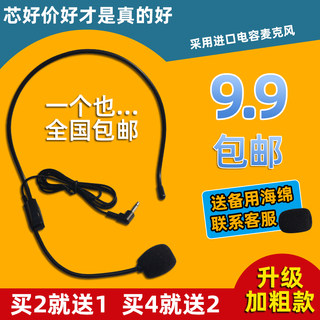 芯好价好才是真的好

采用进口电容麦克风

一个也...
全国包邮

9.9
包邮

送备用海绵
联系客服

升级
加粗款

买2就送1 买4就送2